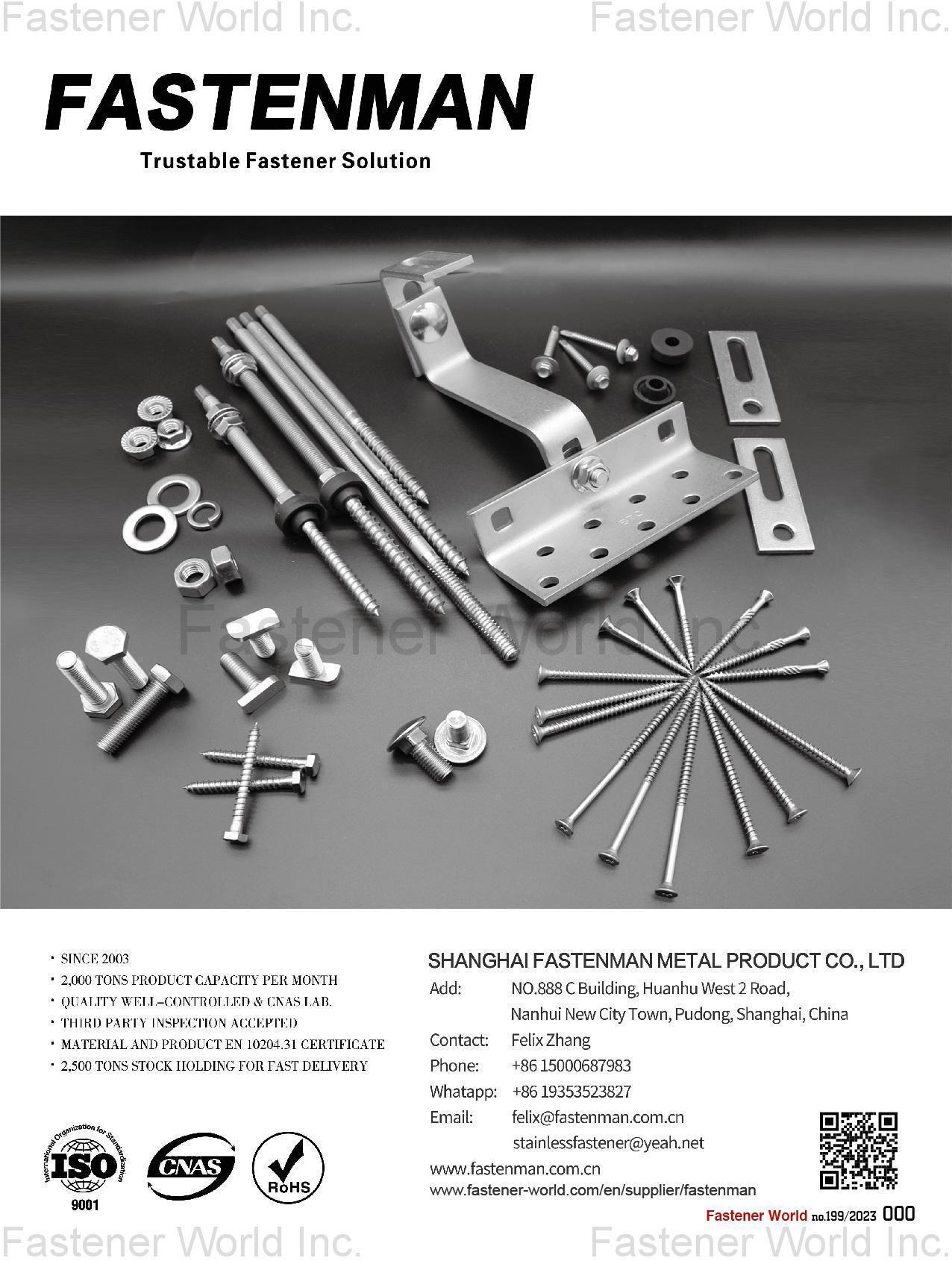 Fastener World Inc. Fastener World Inc.

FASTENMAN

Trustable Fastener Solution

Fastener World Inc.

· SINCE 2003
· 2,000 TONS PRODUCT CAPACITY PER MONTH
· QUALITY WELL-CONTROLLED & CNAS LAB.
· THIRD PARTY INSPECTION ACCEPTED
· MATERIAL AND PRODUCT EN 10204.31 CERTIFICATE
· 2,500 TONS STOCK HOLDING FOR FAST DELIVERY

International Organization for Standardization ISO 9001

CNAS

RoHS

SHANGHAI FASTENMAN METAL PRODUCT CO., LTD

Add: NO.888 C Building, Huanhu West 2 Road, Nanhui New City Town, Pudong, Shanghai, China
Contact: Felix Zhang
Phone: +86 15000687983
Whatapp: +86 19353523827
Email: felix@fastenman.com.cn
stainlessfastener@yeah.net
www.fastenman.com.cn
www.fastener-world.com/en/supplier/fastenman

Fastener World no.199/2023 000

Fastener World Inc. Fastener World Inc.